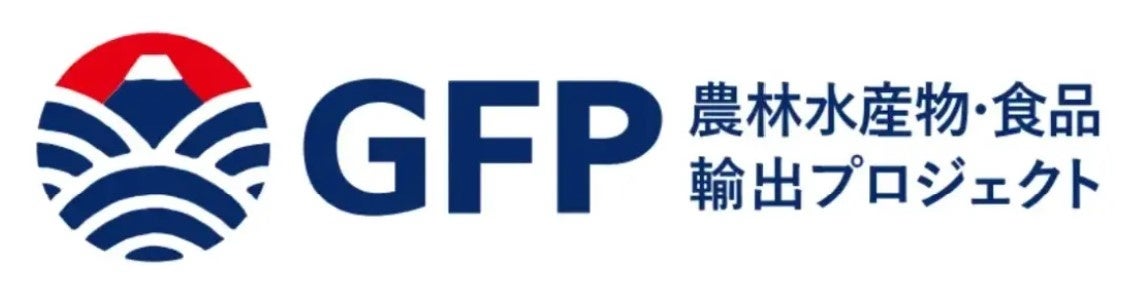 GFP 農林水産物・食品
輸出プロジェクト